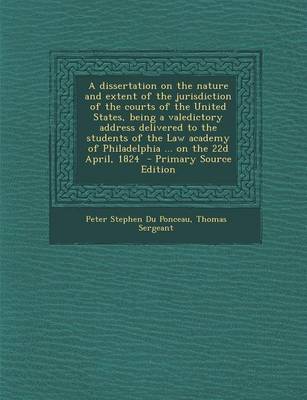 A dissertation on the nature and extent of the jurisdiction of the courts of the United States, being a valedictory address delivered to the students of the Law academy of Philadelphia ... on the 22d April, 1824 - Primary Source Edition

Peter Stephen Du Ponceau, Thomas Sergeant